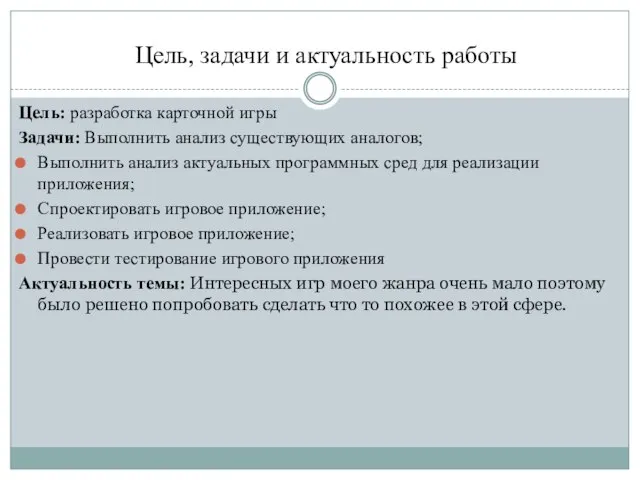 Цель, задачи и актуальность работы

Цель: разработка карточной игры

Задачи: Выполнить анализ существующих аналогов;

Выполнить анализ актуальных программных сред для реализации приложения;

Спроектировать игровое приложение;

Реализовать игровое приложение;

Провести тестирование игрового приложения

Актуальность темы: Интересных игр моего жанра очень мало поэтому было решено попробовать сделать что то похожее в этой сфере.